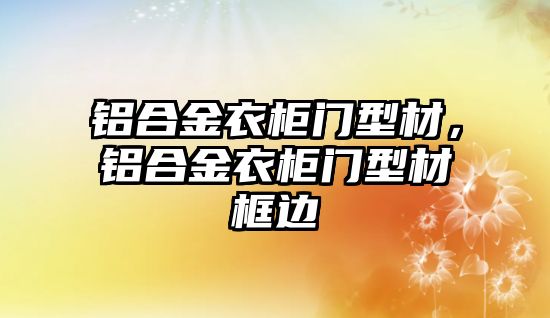 铝合金衣柜门型材，铝合金衣柜门型材框边